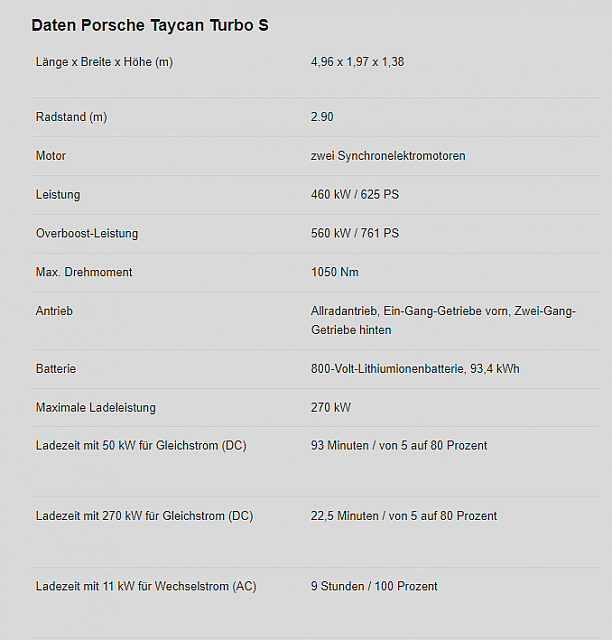 Daten Porsche Taycan Turbo S

| | |
|---|---|
| Länge x Breite x Höhe (m) | 4,96 x 1,97 x 1,38 |
| Radstand (m) | 2.90 |
| Motor | zwei Synchronelektromotoren |
| Leistung | 460 kW / 625 PS |
| Overboost-Leistung | 560 kW / 761 PS |
| Max. Drehmoment | 1050 Nm |
| Antrieb | Allradantrieb, Ein-Gang-Getriebe vorn, Zwei-Gang-Getriebe hinten |
| Batterie | 800-Volt-Lithiumionenbatterie, 93,4 kWh |
| Maximale Ladeleistung | 270 kW |
| Ladezeit mit 50 kW für Gleichstrom (DC) | 93 Minuten / von 5 auf 80 Prozent |
| Ladezeit mit 270 kW für Gleichstrom (DC) | 22,5 Minuten / von 5 auf 80 Prozent |
| Ladezeit mit 11 kW für Wechselstrom (AC) | 9 Stunden / 100 Prozent |